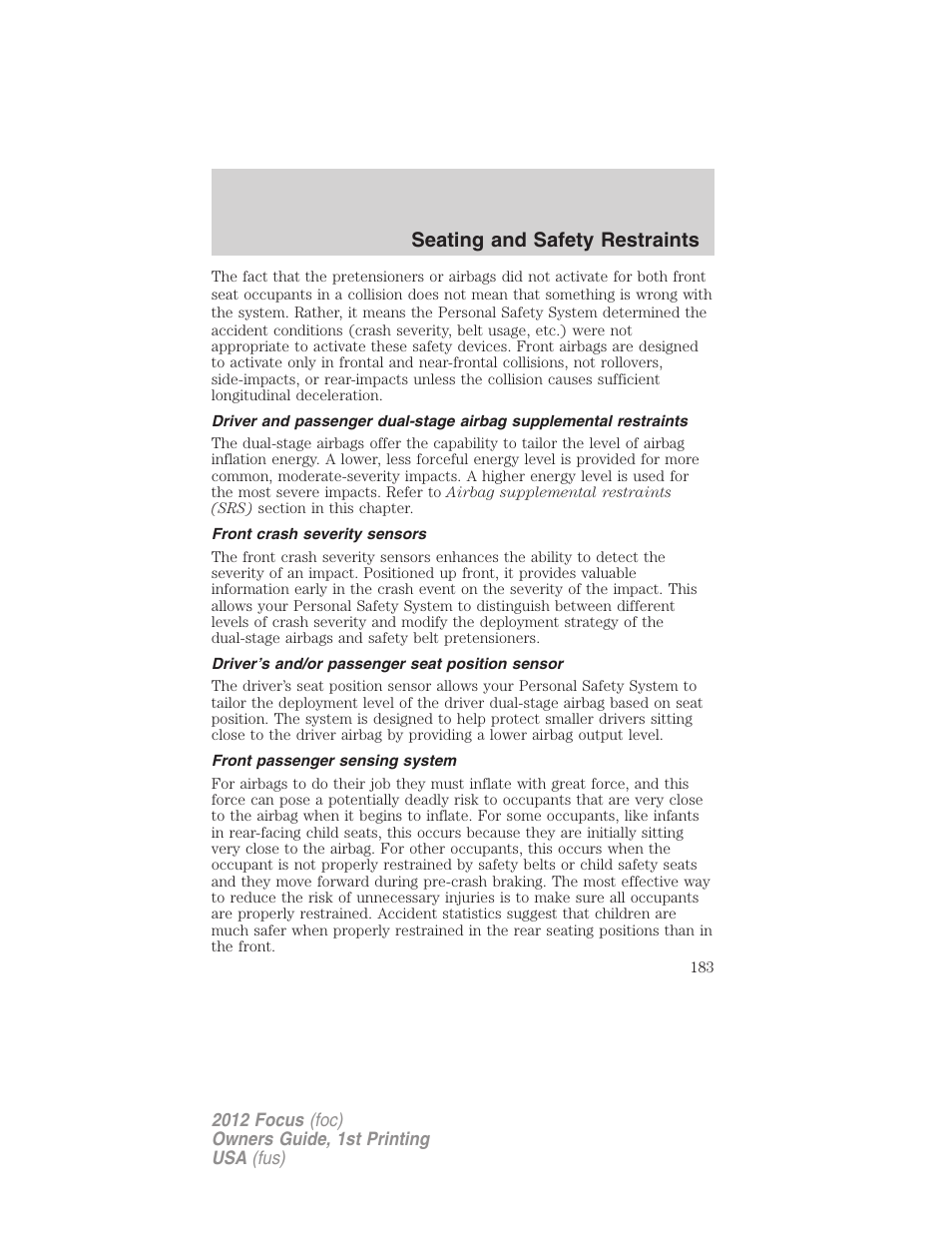 Seating and Safety Restraints

The fact that the pretensioners or airbags did not activate for both front seat occupants in a collision does not mean that something is wrong with the system. Rather, it means the Personal Safety System determined the accident conditions (crash severity, belt usage, etc.) were not appropriate to activate these safety devices. Front airbags are designed to activate only in frontal and near-frontal collisions, not rollovers, side-impacts, or rear-impacts unless the collision causes sufficient longitudinal deceleration.

Driver and passenger dual-stage airbag supplemental restraints

The dual-stage airbags offer the capability to tailor the level of airbag inflation energy. A lower, less forceful energy level is provided for more common, moderate-severity impacts. A higher energy level is used for the most severe impacts. Refer to Airbag supplemental restraints (SRS) section in this chapter.

Front crash severity sensors

The front crash severity sensors enhances the ability to detect the severity of an impact. Positioned up front, it provides valuable information early in the crash event on the severity of the impact. This allows your Personal Safety System to distinguish between different levels of crash severity and modify the deployment strategy of the dual-stage airbags and safety belt pretensioners.

Driver's and/or passenger seat position sensor

The driver's seat position sensor allows your Personal Safety System to tailor the deployment level of the driver dual-stage airbag based on seat position. The system is designed to help protect smaller drivers sitting close to the driver airbag by providing a lower airbag output level.

Front passenger sensing system

For airbags to do their job they must inflate with great force, and this force can pose a potentially deadly risk to occupants that are very close to the airbag when it begins to inflate. For some occupants, like infants in rear-facing child seats, this occurs because they are initially sitting very close to the airbag. For other occupants, this occurs when the occupant is not properly restrained by safety belts or child safety seats and they move forward during pre-crash braking. The most effective way to reduce the risk of unnecessary injuries is to make sure all occupants are properly restrained. Accident statistics suggest that children are much safer when properly restrained in the rear seating positions than in the front.

183

2012 Focus (foc)
Owners Guide, 1st Printing
USA (fus)